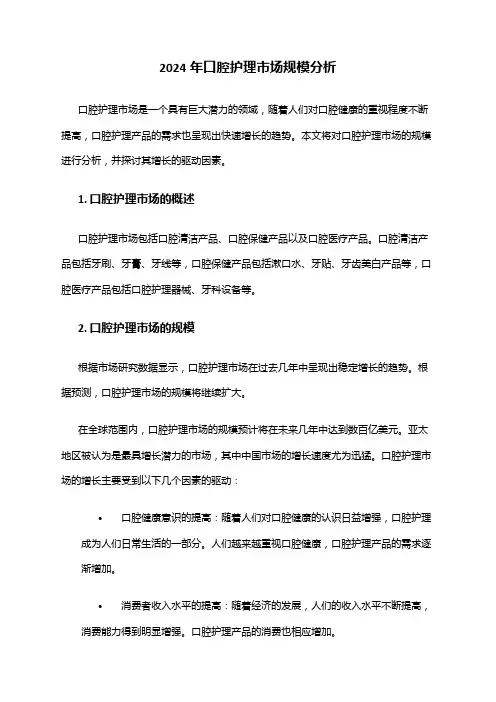 2024 年口腔护理市场规模分析

口腔护理市场是一个具有巨大潜力的领域，随着人们对口腔健康的重视程度不断提高，口腔护理产品的需求也呈现出快速增长的趋势。本文将对口腔护理市场的规模进行分析，并探讨其增长的驱动因素。

1. 口腔护理市场的概述

口腔护理市场包括口腔清洁产品、口腔保健产品以及口腔医疗产品。口腔清洁产品包括牙刷、牙膏、牙线等，口腔保健产品包括漱口水、牙贴、牙齿美白产品等，口腔医疗产品包括口腔护理器械、牙科设备等。

2. 口腔护理市场的规模

根据市场研究数据显示，口腔护理市场在过去几年中呈现出稳定增长的趋势。根据预测，口腔护理市场的规模将继续扩大。

在全球范围内，口腔护理市场的规模预计将在未来几年中达到数百亿美元。亚太地区被认为是最具增长潜力的市场，其中中国市场的增长速度尤为迅猛。口腔护理市场的增长主要受到以下几个因素的驱动：

• 口腔健康意识的提高：随着人们对口腔健康的认识日益增强，口腔护理成为人们日常生活的一部分。人们越来越重视口腔健康，口腔护理产品的需求逐渐增加。

• 消费者收入水平的提高：随着经济的发展，人们的收入水平不断提高，消费能力得到明显增强。口腔护理产品的消费也相应增加。